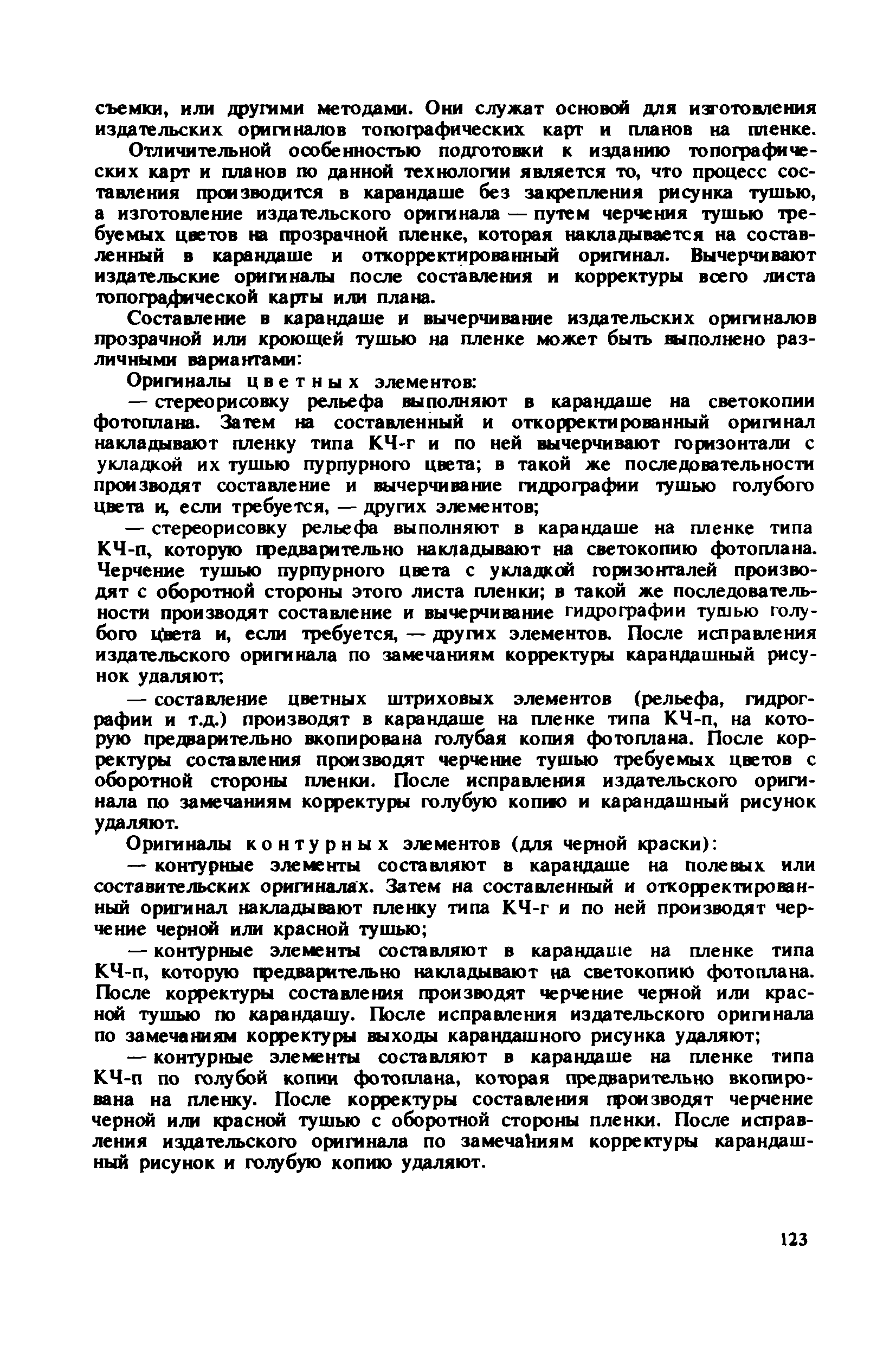 съемки, или другими методами. Они служат основой для изготовления издательских оригиналов топографических карт и планов на пленке.

Отличительной особенностью подготовки к изданию топографических карт и планов по данной технологии является то, что процесс составления производится в карандаше без закрепления рисунка тушью, а изготовление издательского оригинала — путем черчения тушью требуемых цветов на прозрачной пленке, которая накладывается на составленный в карандаше и откорректированный оригинал. Вычерчивают издательские оригиналы после составления и корректуры всего листа топографической карты или плана.

Составление в карандаше и вычерчивание издательских оригиналов прозрачной или кроющей тушью на пленке может быть выполнено различными вариантами:

Оригиналы цветных элементов:

— стереорисовку рельефа выполняют в карандаше на светокопии фотоплана. Затем на составленный и откорректированный оригинал накладывают пленку типа КЧ-г и по ней вычерчивают горизонтали с укладкой их тушью пурпурного цвета; в такой же последовательности производят составление и вычерчивание гидрографии тушью голубого цвета и, если требуется, — других элементов;

— стереорисовку рельефа выполняют в карандаше на пленке типа КЧ-п, которую предварительно накладывают на светокопию фотоплана. Черчение тушью пурпурного цвета с укладкой горизонталей производят с оборотной стороны этого листа пленки; в такой же последовательности производят составление и вычерчивание гидрографии тушью голубого цвета и, если требуется, — других элементов. После исправления издательского оригинала по замечаниям корректуры карандашный рисунок удаляют;

— составление цветных штриховых элементов (рельефа, гидрографии и т.д.) производят в карандаше на пленке типа КЧ-п, на которую предварительно вкопирована голубая копия фотоплана. После корректуры составления производят черчение тушью требуемых цветов с оборотной стороны пленки. После исправления издательского оригинала по замечаниям корректуры голубую копию и карандашный рисунок удаляют.

Оригиналы контурных элементов (для черной краски):

— контурные элементы составляют в карандаше на полевых или составительских оригиналах. Затем на составленный и откорректированный оригинал накладывают пленку типа КЧ-г и по ней производят черчение черной или красной тушью;

— контурные элементы составляют в карандаше на пленке типа КЧ-п, которую предварительно накладывают на светокопию фотоплана. После корректуры составления производят черчение черной или красной тушью по карандашу. После исправления издательского оригинала по замечаниям корректуры выходы карандашного рисунка удаляют;

— контурные элементы составляют в карандаше на пленке типа КЧ-п по голубой копии фотоплана, которая предварительно вкопирована на пленку. После корректуры составления производят черчение черной или красной тушью с оборотной стороны пленки. После исправления издательского оригинала по замечаниям корректуры карандашный рисунок и голубую копию удаляют.

123